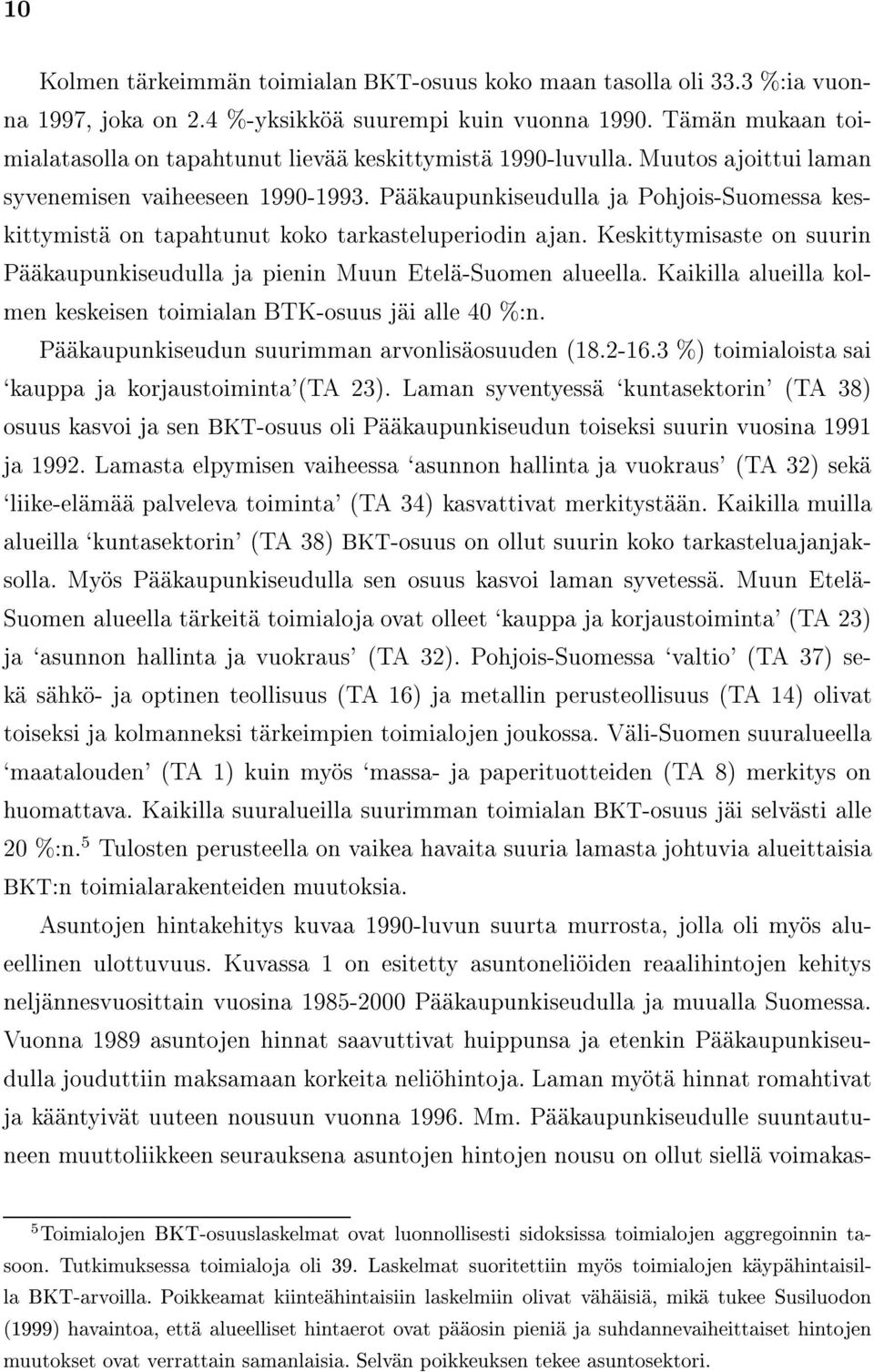 10

Kolmen tärkeimmän toimialan BKT-osuus koko maan tasolla oli 33.3 %:ia vuonna 1997, joka on 2.4 %-yksikköä suurempi kuin vuonna 1990. Tämän mukaan toimialatasolla on tapahtunut lievää keskittymistä 1990-luvulla. Muutos ajoittui laman syvenemisen vaiheeseen 1990-1993. Pääkaupunkiseudulla ja Pohjois-Suomessa keskittymistä on tapahtunut koko tarkasteluperiodin ajan. Keskittymisaste on suurin Pääkaupunkiseudulla ja pienin Muun Etelä-Suomen alueella. Kaikilla alueilla kolmen keskeisen toimialan BTK-osuus jäi alle 40 %:n.

Pääkaupunkiseudun suurimman arvonlisäosuuden (18.2-16.3 %) toimialoista sai 'kauppa ja korjaustoiminta'(TA 23). Laman syventyessä 'kuntasektorin' (TA 38) osuus kasvoi ja sen BKT-osuus oli Pääkaupunkiseudun toiseksi suurin vuosina 1991 ja 1992. Lamasta elpymisen vaiheessa 'asunnon hallinta ja vuokraus' (TA 32) sekä 'liike-elämää palveleva toiminta' (TA 34) kasvattivat merkitystään. Kaikilla muilla alueilla 'kuntasektorin' (TA 38) BKT-osuus on ollut suurin koko tarkasteluajanjaksolla. Myös Pääkaupunkiseudulla sen osuus kasvoi laman syvetessä. Muun Etelä-Suomen alueella tärkeitä toimialoja ovat olleet 'kauppa ja korjaustoiminta' (TA 23) ja 'asunnon hallinta ja vuokraus' (TA 32). Pohjois-Suomessa 'valtio' (TA 37) sekä sähkö- ja optinen teollisuus (TA 16) ja metallin perusteollisuus (TA 14) olivat toiseksi ja kolmanneksi tärkeimpien toimialojen joukossa. Väli-Suomen suuralueella 'maatalouden' (TA 1) kuin myös 'massa- ja paperituotteiden (TA 8) merkitys on huomattava. Kaikilla suuralueilla suurimman toimialan BKT-osuus jäi selvästi alle 20 %:n.$^5$ Tulosten perusteella on vaikea havaita suuria lamasta johtuvia alueittaisia BKT:n toimialarakenteiden muutoksia.

Asuntojen hintakehitys kuvaa 1990-luvun suurta murrosta, jolla oli myös alueellinen ulottuvuus. Kuvassa 1 on esitetty asuntoneliöiden reaalihintojen kehitys neljännesvuosittain vuosina 1985-2000 Pääkaupunkiseudulla ja muualla Suomessa. Vuonna 1989 asuntojen hinnat saavuttivat huippunsa ja etenkin Pääkaupunkiseudulla jouduttiin maksamaan korkeita neliöhintoja. Laman myötä hinnat romahtivat ja kääntyivät uuteen nousuun vuonna 1996. Mm. Pääkaupunkiseudulle suuntautuneen muuttoliikkeen seurauksena asuntojen hintojen nousu on ollut siellä voimakas-

$^5$Toimialojen BKT-osuuslaskelmat ovat luonnollisesti sidoksissa toimialojen aggregoinnin tasoon. Tutkimuksessa toimialoja oli 39. Laskelmat suoritettiin myös toimialojen käypähintaisilla BKT-arvoilla. Poikkeamat kiinteähintaisiin laskelmiin olivat vähäisiä, mikä tukee Susiluodon (1999) havaintoa, että alueelliset hintaerot ovat pääosin pieniä ja suhdannevaiheittaiset hintojen muutokset ovat verrattain samanlaisia. Selvän poikkeuksen tekee asuntosektori.